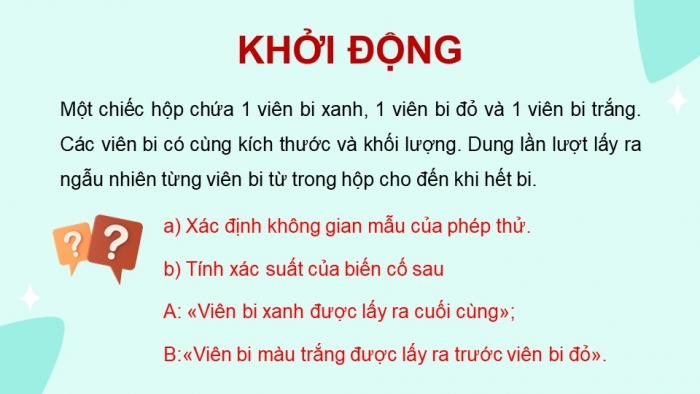 KHỞI ĐỘNG

Một chiếc hộp chứa 1 viên bi xanh, 1 viên bi đỏ và 1 viên bi trắng. Các viên bi có cùng kích thước và khối lượng. Dung lần lượt lấy ra ngẫu nhiên từng viên bi từ trong hộp cho đến khi hết bi.

?
?

a) Xác định không gian mẫu của phép thử.

b) Tính xác suất của biến cố sau

A: «Viên bi xanh được lấy ra cuối cùng»;

B:«Viên bi màu trắng được lấy ra trước viên bi đỏ».